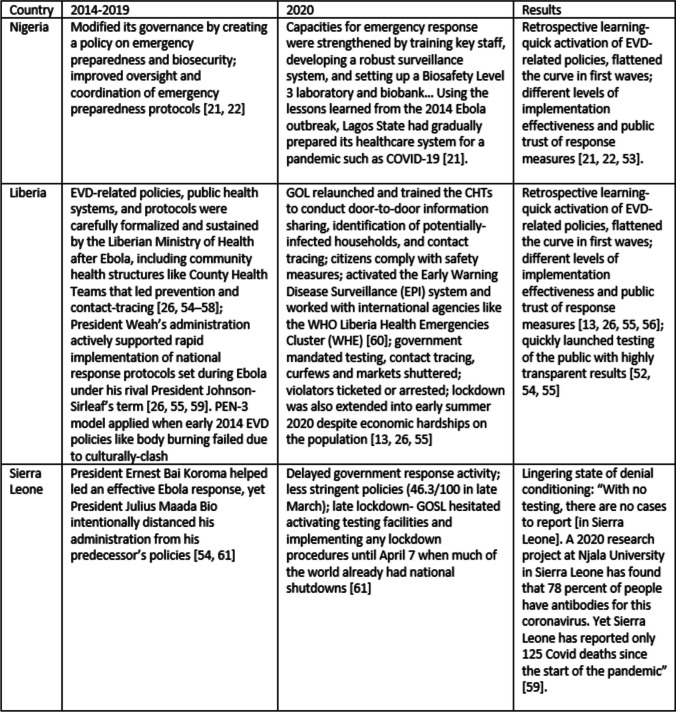 | Country | 2014-2019 | 2020 | Results |
|---|---|---|---|
| Nigeria | Modified its governance by creating a policy on emergency preparedness and biosecurity; improved oversight and coordination of emergency preparedness protocols [21, 22] | Capacities for emergency response were strengthened by training key staff, developing a robust surveillance system, and setting up a Biosafety Level 3 laboratory and biobank... Using the lessons learned from the 2014 Ebola outbreak, Lagos State had gradually prepared its healthcare system for a pandemic such as COVID-19 [21]. | Retrospective learning-quick activation of EVD-related policies, flattened the curve in first waves; different levels of implementation effectiveness and public trust of response measures [21, 22, 53]. |
| Liberia | EVD-related policies, public health systems, and protocols were carefully formalized and sustained by the Liberian Ministry of Health after Ebola, including community health structures like County Health Teams that led prevention and contact-tracing [26, 54–58]; President Weah's administration actively supported rapid implementation of national response protocols set during Ebola under his rival President Johnson-Sirleaf's term [26, 55, 59]. PEN-3 model applied when early 2014 EVD policies like body burning failed due to culturally-clash | GOL relaunched and trained the CHTs to conduct door-to-door information sharing, identification of potentially-infected households, and contact tracing; citizens comply with safety measures; activated the Early Warning Disease Surveillance (EPI) system and worked with international agencies like the WHO Liberia Health Emergencies Cluster (WHE) [60]; government mandated testing, contact tracing, curfews and markets shuttered; violators ticketed or arrested; lockdown was also extended into early summer 2020 despite economic hardships on the population [13, 26, 55] | Retrospective learning-quick activation of EVD-related policies, flattened the curve in first waves; different levels of implementation effectiveness and public trust of response measures [13, 26, 55, 56]; quickly launched testing of the public with highly transparent results [52, 54, 55] |
| Sierra Leone | President Ernest Bai Koroma helped led an effective Ebola response, yet President Julius Maada Bio intentionally distanced his administration from his predecessor's policies [54, 61] | Delayed government response activity; less stringent policies (46.3/100 in late March); late lockdown- GOSL hesitated activating testing facilities and implementing any lockdown procedures until April 7 when much of the world already had national shutdowns [61] | Lingering state of denial conditioning: "With no testing, there are no cases to report [in Sierra Leone]. A 2020 research project at Njala University in Sierra Leone has found that 78 percent of people have antibodies for this coronavirus. Yet Sierra Leone has reported only 125 Covid deaths since the start of the pandemic" [59]. |